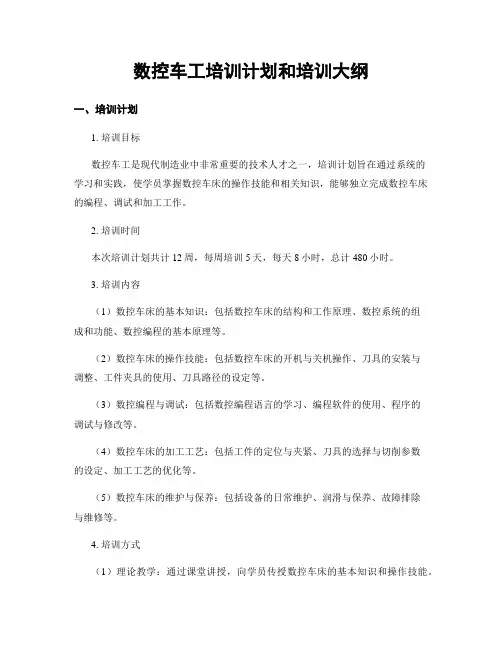 数控车工培训计划和培训大纲

一、培训计划

1. 培训目标

数控车工是现代制造业中非常重要的技术人才之一，培训计划旨在通过系统的学习和实践，使学员掌握数控车床的操作技能和相关知识，能够独立完成数控车床的编程、调试和加工工作。

2. 培训时间

本次培训计划共计 12 周，每周培训 5 天，每天 8 小时，总计 480 小时。

3. 培训内容

（1）数控车床的基本知识：包括数控车床的结构和工作原理、数控系统的组成和功能、数控编程的基本原理等。

（2）数控车床的操作技能：包括数控车床的开机与关机操作、刀具的安装与调整、工件夹具的使用、刀具路径的设定等。

（3）数控编程与调试：包括数控编程语言的学习、编程软件的使用、程序的调试与修改等。

（4）数控车床的加工工艺：包括工件的定位与夹紧、刀具的选择与切削参数的设定、加工工艺的优化等。

（5）数控车床的维护与保养：包括设备的日常维护、润滑与保养、故障排除与维修等。

4. 培训方式

（1）理论教学：通过课堂讲授，向学员传授数控车床的基本知识和操作技能。